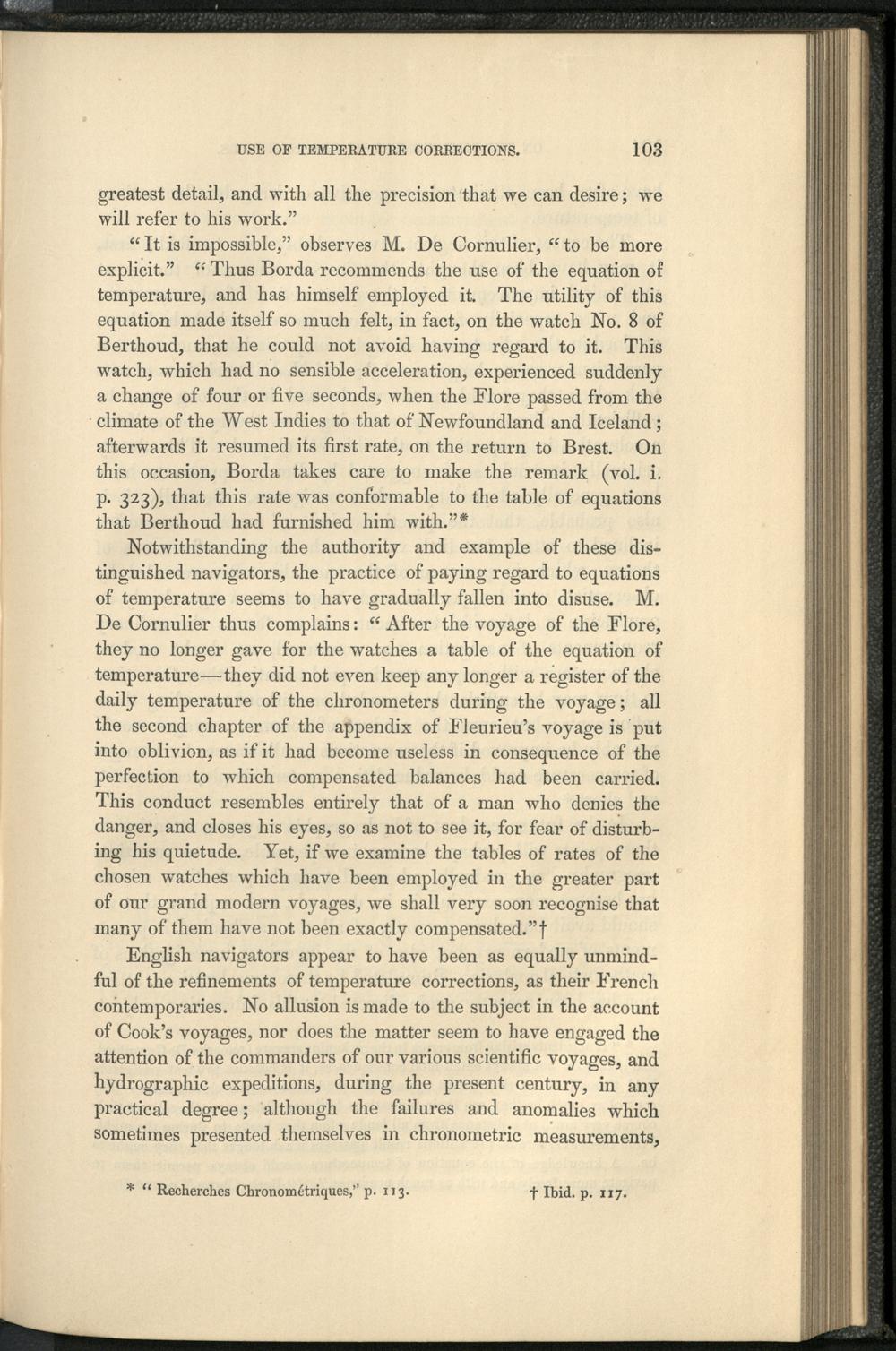 USE OF TEMPERATURE CORRECTIONS. 103

greatest detail, and with all the precision that we can desire; we will refer to his work."

"It is impossible," observes M. De Cornulier, "to be more explicit." "Thus Borda recommends the use of the equation of temperature, and has himself employed it. The utility of this equation made itself so much felt, in fact, on the watch No. 8 of Berthoud, that he could not avoid having regard to it. This watch, which had no sensible acceleration, experienced suddenly a change of four or five seconds, when the Flore passed from the climate of the West Indies to that of Newfoundland and Iceland; afterwards it resumed its first rate, on the return to Brest. On this occasion, Borda takes care to make the remark (vol. i. p. 323), that this rate was conformable to the table of equations that Berthoud had furnished him with."*

Notwithstanding the authority and example of these distinguished navigators, the practice of paying regard to equations of temperature seems to have gradually fallen into disuse. M. De Cornulier thus complains: "After the voyage of the Flore, they no longer gave for the watches a table of the equation of temperature—they did not even keep any longer a register of the daily temperature of the chronometers during the voyage; all the second chapter of the appendix of Fleurieu's voyage is put into oblivion, as if it had become useless in consequence of the perfection to which compensated balances had been carried. This conduct resembles entirely that of a man who denies the danger, and closes his eyes, so as not to see it, for fear of disturbing his quietude. Yet, if we examine the tables of rates of the chosen watches which have been employed in the greater part of our grand modern voyages, we shall very soon recognise that many of them have not been exactly compensated."†

English navigators appear to have been as equally unmindful of the refinements of temperature corrections, as their French contemporaries. No allusion is made to the subject in the account of Cook's voyages, nor does the matter seem to have engaged the attention of the commanders of our various scientific voyages, and hydrographic expeditions, during the present century, in any practical degree; although the failures and anomalies which sometimes presented themselves in chronometric measurements,

* "Recherches Chronométriques," p. 113. † Ibid. p. 117.